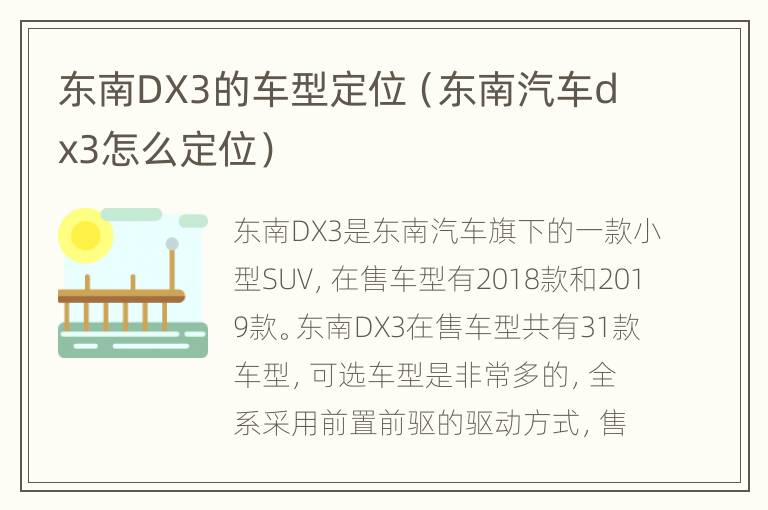 东南DX3的车型定位（东南汽车dx3怎么定位）

东南DX3是东南汽车旗下的一款小型SUV，在售车型有2018款和2019款。东南DX3在售车型共有31款车型，可选车型是非常多的，全系采用前置前驱的驱动方式，售